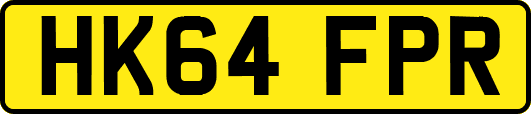 HK64 FPR